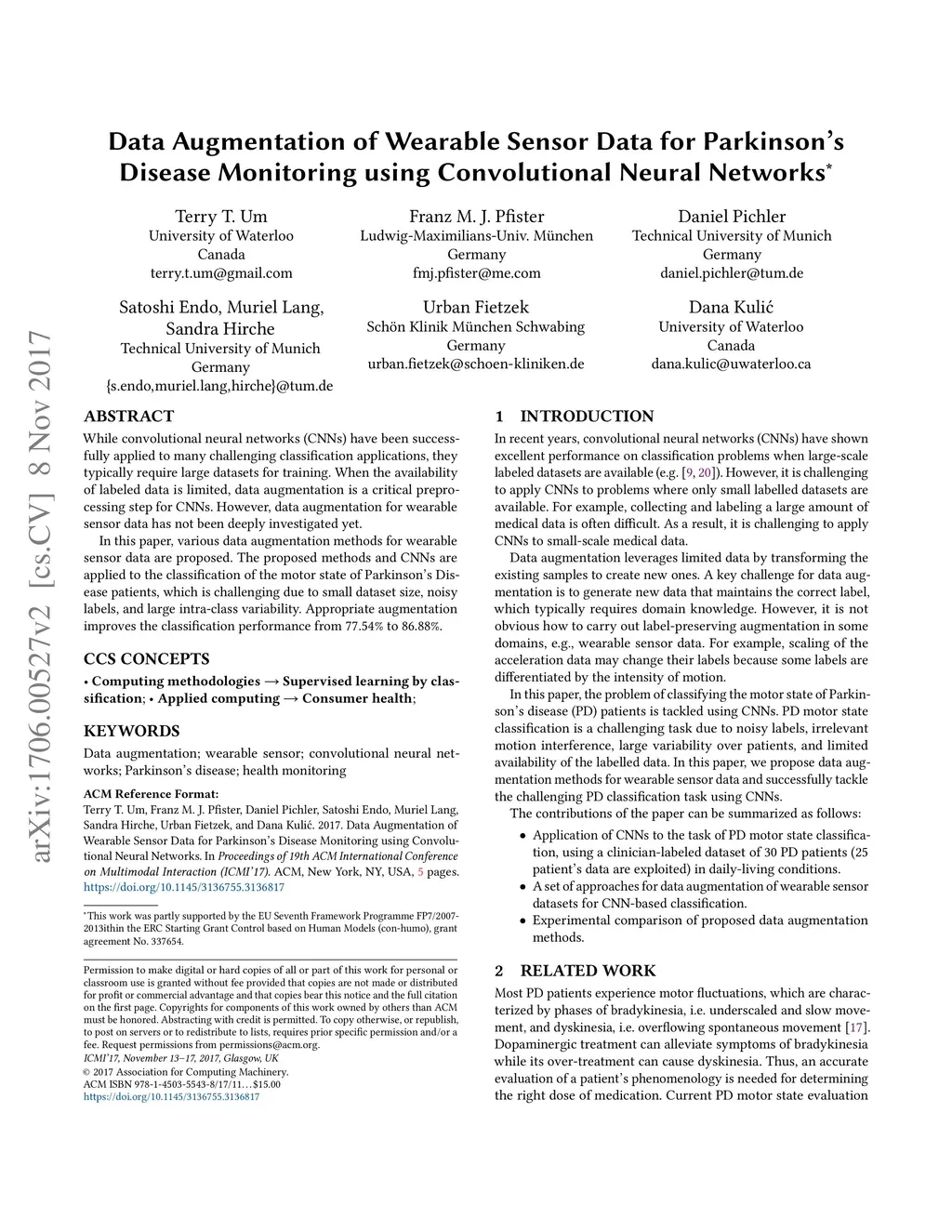 arXiv:1706.00527v2 [cs.CV] 8 Nov 2017

Data Augmentation of Wearable Sensor Data for Parkinson's Disease Monitoring using Convolutional Neural Networks*

Terry T. Um
University of Waterloo
Canada
terry.t.um@gmail.com

Franz M. J. Pfister
Ludwig-Maximilians-Univ. München
Germany
fmj.pfister@me.com

Daniel Pichler
Technical University of Munich
Germany
daniel.pichler@tum.de

Satoshi Endo, Muriel Lang, Sandra Hirche
Technical University of Munich
Germany
{s.endo,muriel.lang,hirche}@tum.de

Urban Fietzek
Schön Klinik München Schwabing
Germany
urban.fietzek@schoen-kliniken.de

Dana Kulić
University of Waterloo
Canada
dana.kulic@uwaterloo.ca

ABSTRACT

While convolutional neural networks (CNNs) have been successfully applied to many challenging classification applications, they typically require large datasets for training. When the availability of labeled data is limited, data augmentation is a critical preprocessing step for CNNs. However, data augmentation for wearable sensor data has not been deeply investigated yet.

In this paper, various data augmentation methods for wearable sensor data are proposed. The proposed methods and CNNs are applied to the classification of the motor state of Parkinson's Disease patients, which is challenging due to small dataset size, noisy labels, and large intra-class variability. Appropriate augmentation improves the classification performance from 77.54% to 86.88%.

CCS CONCEPTS

• Computing methodologies → Supervised learning by classification; • Applied computing → Consumer health;

KEYWORDS

Data augmentation; wearable sensor; convolutional neural networks; Parkinson's disease; health monitoring

ACM Reference Format:
Terry T. Um, Franz M. J. Pfister, Daniel Pichler, Satoshi Endo, Muriel Lang, Sandra Hirche, Urban Fietzek, and Dana Kulić. 2017. Data Augmentation of Wearable Sensor Data for Parkinson's Disease Monitoring using Convolutional Neural Networks. In Proceedings of 19th ACM International Conference on Multimodal Interaction (ICMI'17). ACM, New York, NY, USA, 5 pages. https://doi.org/10.1145/3136755.3136817

*This work was partly supported by the EU Seventh Framework Programme FP7/2007-2013ithin the ERC Starting Grant Control based on Human Models (con-humo), grant agreement No. 337654.

Permission to make digital or hard copies of all or part of this work for personal or classroom use is granted without fee provided that copies are not made or distributed for profit or commercial advantage and that copies bear this notice and the full citation on the first page. Copyrights for components of this work owned by others than ACM must be honored. Abstracting with credit is permitted. To copy otherwise, or republish, to post on servers or to redistribute to lists, requires prior specific permission and/or a fee. Request permissions from permissions@acm.org.
ICMI'17, November 13–17, 2017, Glasgow, UK
© 2017 Association for Computing Machinery.
ACM ISBN 978-1-4503-5543-8/17/11…$15.00
https://doi.org/10.1145/3136755.3136817

1 INTRODUCTION

In recent years, convolutional neural networks (CNNs) have shown excellent performance on classification problems when large-scale labeled datasets are available (e.g. [9, 20]). However, it is challenging to apply CNNs to problems where only small labelled datasets are available. For example, collecting and labeling a large amount of medical data is often difficult. As a result, it is challenging to apply CNNs to small-scale medical data.

Data augmentation leverages limited data by transforming the existing samples to create new ones. A key challenge for data augmentation is to generate new data that maintains the correct label, which typically requires domain knowledge. However, it is not obvious how to carry out label-preserving augmentation in some domains, e.g., wearable sensor data. For example, scaling of the acceleration data may change their labels because some labels are differentiated by the intensity of motion.

In this paper, the problem of classifying the motor state of Parkinson's disease (PD) patients is tackled using CNNs. PD motor state classification is a challenging task due to noisy labels, irrelevant motion interference, large variability over patients, and limited availability of the labelled data. In this paper, we propose data augmentation methods for wearable sensor data and successfully tackle the challenging PD classification task using CNNs.

The contributions of the paper can be summarized as follows:

• Application of CNNs to the task of PD motor state classification, using a clinician-labeled dataset of 30 PD patients (25 patient's data are exploited) in daily-living conditions.
• A set of approaches for data augmentation of wearable sensor datasets for CNN-based classification.
• Experimental comparison of proposed data augmentation methods.

2 RELATED WORK

Most PD patients experience motor fluctuations, which are characterized by phases of bradykinesia, i.e. underscaled and slow movement, and dyskinesia, i.e. overflowing spontaneous movement [17]. Dopaminergic treatment can alleviate symptoms of bradykinesia while its over-treatment can cause dyskinesia. Thus, an accurate evaluation of a patient's phenomenology is needed for determining the right dose of medication. Current PD motor state evaluation